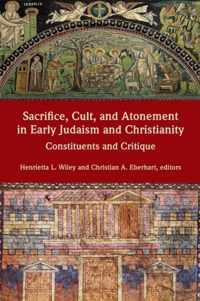 Sacrifice, Cult, and Atonement in Early Judaism and Christianity

Constituents and Critique

Henrietta L. Wiley and Christian A. Eberhart, editors